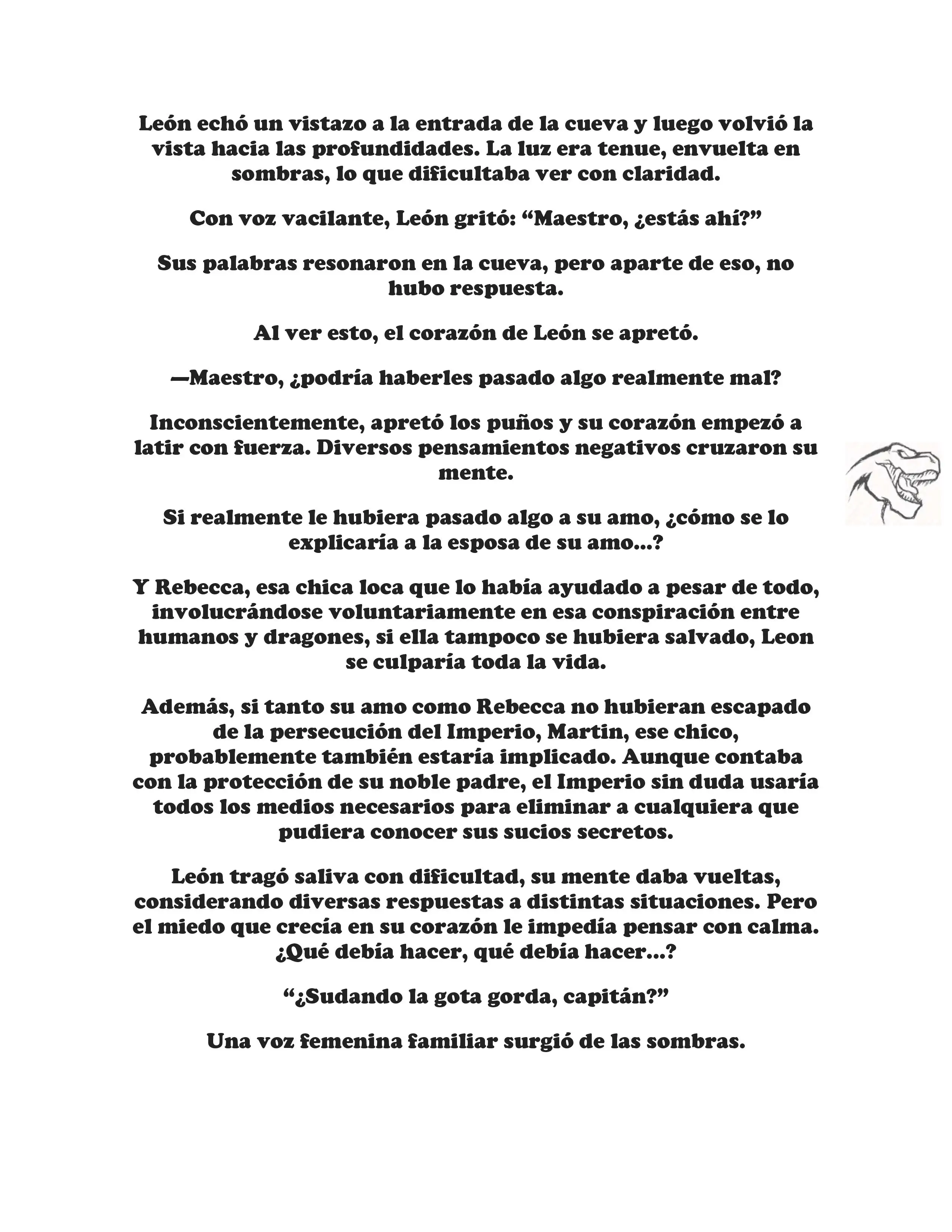 León echó un vistazo a la entrada de la cueva y luego volvió la vista hacia las profundidades. La luz era tenue, envuelta en sombras, lo que dificultaba ver con claridad.

Con voz vacilante, León gritó: “Maestro, ¿estás ahí?”

Sus palabras resonaron en la cueva, pero aparte de eso, no hubo respuesta.

Al ver esto, el corazón de León se apretó.

—Maestro, ¿podría haberles pasado algo realmente mal?

Inconscientemente, apretó los puños y su corazón empezó a latir con fuerza. Diversos pensamientos negativos cruzaron su mente.

Si realmente le hubiera pasado algo a su amo, ¿cómo se lo explicaría a la esposa de su amo...?

Y Rebecca, esa chica loca que lo había ayudado a pesar de todo, involucrándose voluntariamente en esa conspiración entre humanos y dragones, si ella tampoco se hubiera salvado, Leon se culparía toda la vida.

Además, si tanto su amo como Rebecca no hubieran escapado de la persecución del Imperio, Martin, ese chico, probablemente también estaría implicado. Aunque contaba con la protección de su noble padre, el Imperio sin duda usaría todos los medios necesarios para eliminar a cualquiera que pudiera conocer sus sucios secretos.

León tragó saliva con dificultad, su mente daba vueltas, considerando diversas respuestas a distintas situaciones. Pero el miedo que crecía en su corazón le impedía pensar con calma. ¿Qué debía hacer, qué debía hacer...?

“¿Sudando la gota gorda, capitán?”

Una voz femenina familiar surgió de las sombras.